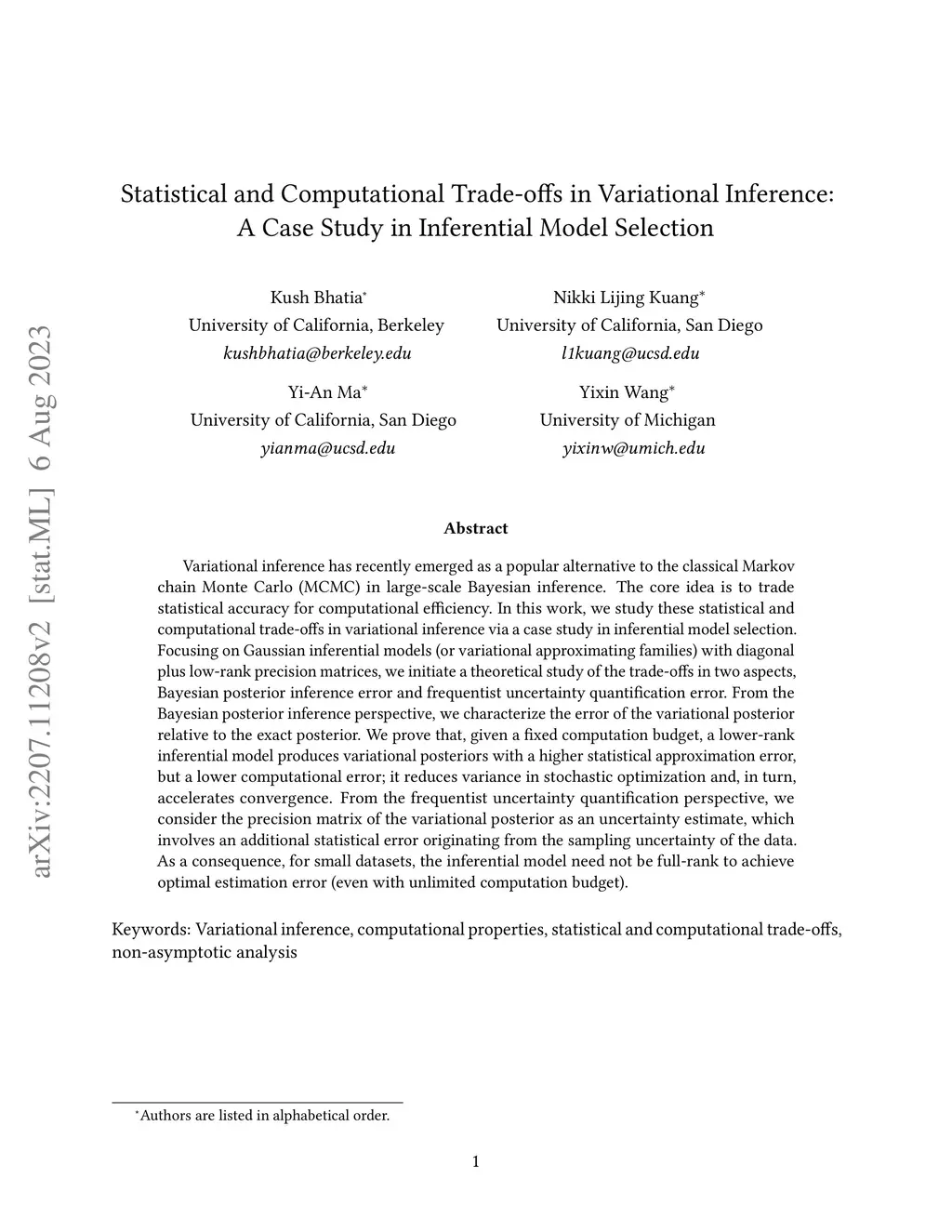 arXiv:2207.11208v2 [stat.ML] 6 Aug 2023

Statistical and Computational Trade-offs in Variational Inference: A Case Study in Inferential Model Selection

Kush Bhatia*
University of California, Berkeley
kushbhatia@berkeley.edu

Nikki Lijing Kuang*
University of California, San Diego
l1kuang@ucsd.edu

Yi-An Ma*
University of California, San Diego
yianma@ucsd.edu

Yixin Wang*
University of Michigan
yixinw@umich.edu

Abstract

Variational inference has recently emerged as a popular alternative to the classical Markov chain Monte Carlo (MCMC) in large-scale Bayesian inference. The core idea is to trade statistical accuracy for computational efficiency. In this work, we study these statistical and computational trade-offs in variational inference via a case study in inferential model selection. Focusing on Gaussian inferential models (or variational approximating families) with diagonal plus low-rank precision matrices, we initiate a theoretical study of the trade-offs in two aspects, Bayesian posterior inference error and frequentist uncertainty quantification error. From the Bayesian posterior inference perspective, we characterize the error of the variational posterior relative to the exact posterior. We prove that, given a fixed computation budget, a lower-rank inferential model produces variational posteriors with a higher statistical approximation error, but a lower computational error; it reduces variance in stochastic optimization and, in turn, accelerates convergence. From the frequentist uncertainty quantification perspective, we consider the precision matrix of the variational posterior as an uncertainty estimate, which involves an additional statistical error originating from the sampling uncertainty of the data. As a consequence, for small datasets, the inferential model need not be full-rank to achieve optimal estimation error (even with unlimited computation budget).

Keywords: Variational inference, computational properties, statistical and computational trade-offs, non-asymptotic analysis

*Authors are listed in alphabetical order.

1